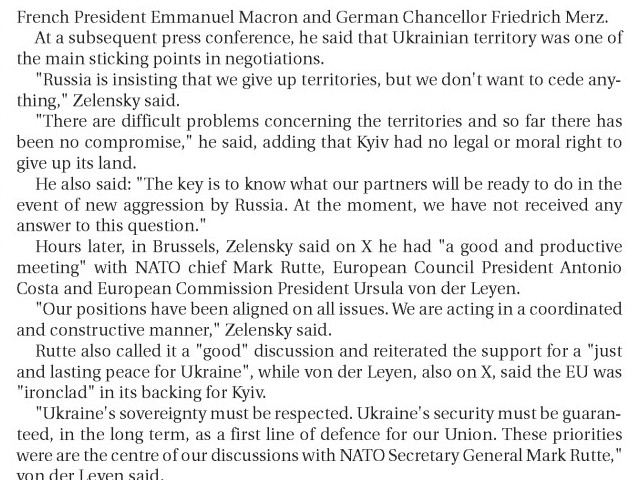 French President Emmanuel Macron and German Chancellor Friedrich Merz.

At a subsequent press conference, he said that Ukrainian territory was one of the main sticking points in negotiations.

"Russia is insisting that we give up territories, but we don't want to cede anything," Zelensky said.

"There are difficult problems concerning the territories and so far there has been no compromise," he said, adding that Kyiv had no legal or moral right to give up its land.

He also said: "The key is to know what our partners will be ready to do in the event of new aggression by Russia. At the moment, we have not received any answer to this question."

Hours later, in Brussels, Zelensky said on X he had "a good and productive meeting" with NATO chief Mark Rutte, European Council President Antonio Costa and European Commission President Ursula von der Leyen.

"Our positions have been aligned on all issues. We are acting in a coordinated and constructive manner," Zelensky said.

Rutte also called it a "good" discussion and reiterated the support for a "just and lasting peace for Ukraine", while von der Leyen, also on X, said the EU was "ironclad" in its backing for Kyiv.

"Ukraine's sovereignty must be respected. Ukraine's security must be guaranteed, in the long term, as a first line of defence for our Union. These priorities were are the centre of our discussions with NATO Secretary General Mark Rutte," von der Leyen said.